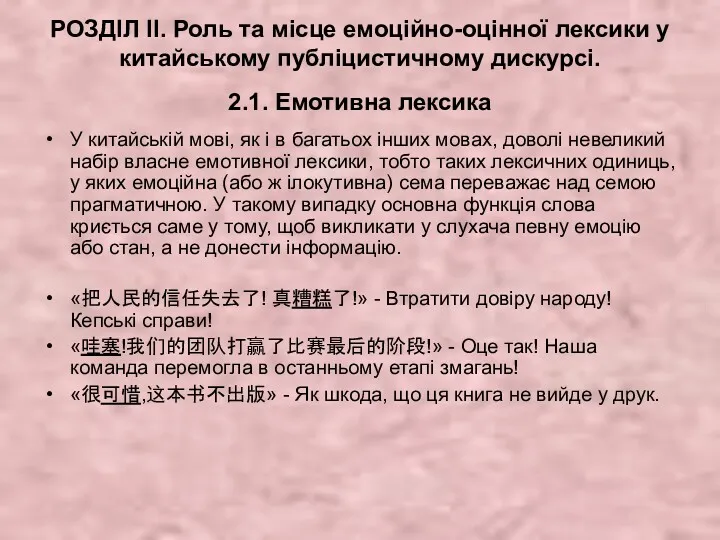 РОЗДІЛ ІІ. Роль та місце емоційно-оцінної лексики у китайському публіцистичному дискурсі.

2.1. Емотивна лексика

• У китайській мові, як і в багатьох інших мовах, доволі невеликий набір власне емотивної лексики, тобто таких лексичних одиниць, у яких емоційна (або ж ілокутивна) сема переважає над семою прагматичною. У такому випадку основна функція слова криється саме у тому, щоб викликати у слухача певну емоцію або стан, а не донести інформацію.

• «把人民的信任失去了! 真糟糕了!» - Втратити довіру народу! Кепські справи!
• «哇塞!我们的团队打赢了比赛最后的阶段!» - Оце так! Наша команда перемогла в останньому етапі змагань!
• «很可惜,这本书不出版» - Як шкода, що ця книга не вийде у друк.